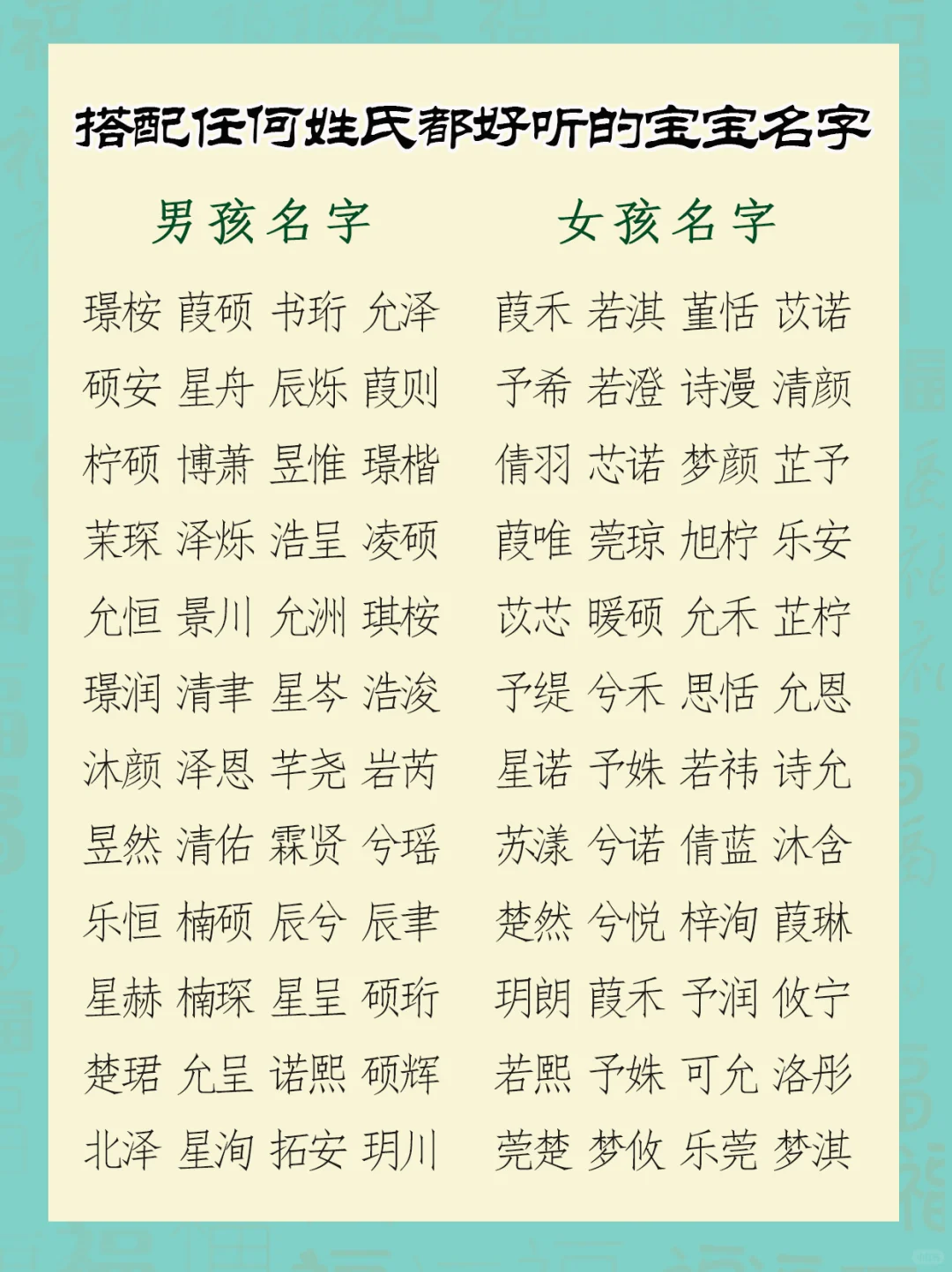 搭配任何姓氏都好听的宝宝名字

男孩名字

璟桉 葭硕 书珩 允泽
硕安 星舟 辰烁 葭则
柠硕 博萧 昱惟 璟楷
茉琛 泽烁 浩呈 凌硕
允恒 景川 允洲 琪桉
璟润 清聿 星岑 浩浚
沐颜 泽恩 芊尧 岩芮
昱然 清佑 霖贤 兮瑶
乐恒 楠硕 辰兮 辰聿
星赫 楠琛 星呈 硕珩
楚珺 允呈 诺熙 硕辉
北泽 星洵 拓安 玥川

女孩名字

葭禾 若淇 堇恬 苡诺
予希 若澄 诗漫 清颜
倩羽 芯诺 梦颜 芷予
葭唯 莞琼 旭柠 乐安
苡芯 暖硕 允禾 芷柠
予缇 兮禾 思恬 允恩
星诺 予姝 若祎 诗允
苏漾 兮诺 倩蓝 沐含
楚然 兮悦 梓洵 葭琳
玥朗 葭禾 予润 攸宁
若熙 予姝 可允 洛彤
莞楚 梦攸 乐莞 梦淇